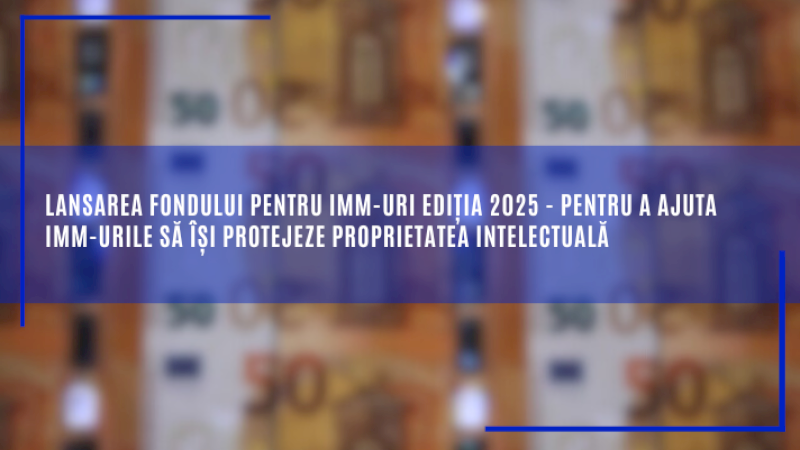 LANSAREA FONDULUI PENTRU IMM-URI EDIȚIA 2025 - PENTRU A AJUTA IMM-URILE SĂ ÎȘI PROTEJEZE PROPRIETATEA INTELECTUALĂ